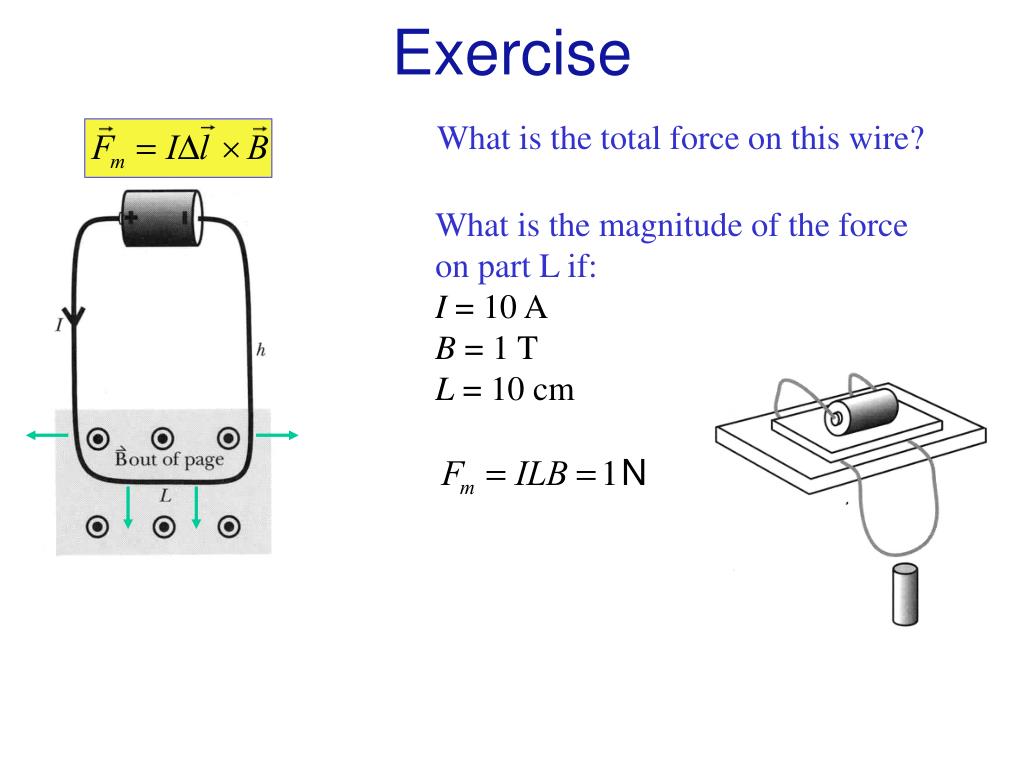 Exercise

$\vec{F}_m = I\Delta\vec{l} \times \vec{B}$

+ -

$I$

$h$

$\vec{B}$ out of page

$L$

What is the total force on this wire?

What is the magnitude of the force on part L if:
$I = 10$ A
$B = 1$ T
$L = 10$ cm

$F_m = ILB = 1$N